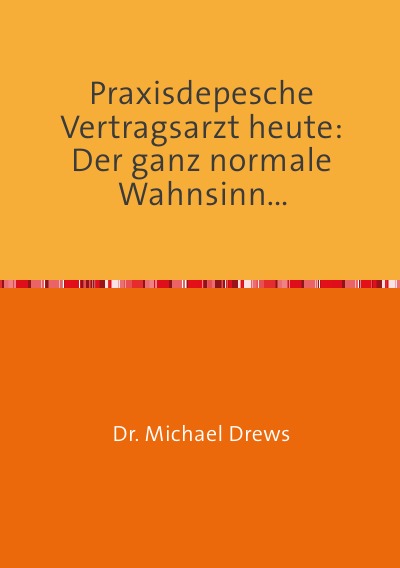 Praxisdepesche
Vertragsarzt heute:
Der ganz normale
Wahnsinn...

Dr. Michael Drews